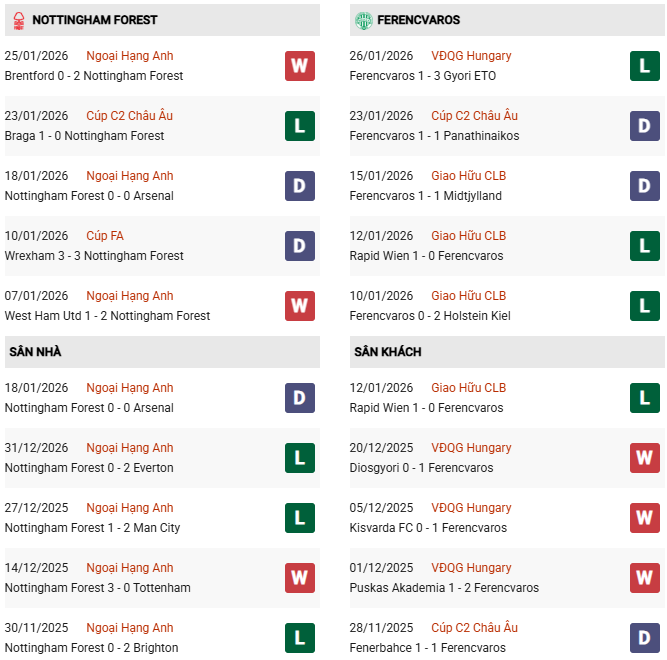 NOTTINGHAM FOREST

25/01/2026 Ngoại Hạng Anh
Brentford 0 - 2 Nottingham Forest
W

23/01/2026 Cúp C2 Châu Âu
Braga 1 - 0 Nottingham Forest
L

18/01/2026 Ngoại Hạng Anh
Nottingham Forest 0 - 0 Arsenal
D

10/01/2026 Cúp FA
Wrexham 3 - 3 Nottingham Forest
D

07/01/2026 Ngoại Hạng Anh
West Ham Utd 1 - 2 Nottingham Forest
W

SÂN NHÀ

18/01/2026 Ngoại Hạng Anh
Nottingham Forest 0 - 0 Arsenal
D

31/12/2026 Ngoại Hạng Anh
Nottingham Forest 0 - 2 Everton
L

27/12/2025 Ngoại Hạng Anh
Nottingham Forest 1 - 2 Man City
L

14/12/2025 Ngoại Hạng Anh
Nottingham Forest 3 - 0 Tottenham
W

30/11/2025 Ngoại Hạng Anh
Nottingham Forest 0 - 2 Brighton
L

FERENCVAROS

26/01/2026 VĐQG Hungary
Ferencvaros 1 - 3 Gyori ETO
L

23/01/2026 Cúp C2 Châu Âu
Ferencvaros 1 - 1 Panathinaikos
D

15/01/2026 Giao Hữu CLB
Ferencvaros 1 - 1 Midtjylland
D

12/01/2026 Giao Hữu CLB
Rapid Wien 1 - 0 Ferencvaros
L

10/01/2026 Giao Hữu CLB
Ferencvaros 0 - 2 Holstein Kiel
L

SÂN KHÁCH

12/01/2026 Giao Hữu CLB
Rapid Wien 1 - 0 Ferencvaros
L

20/12/2025 VĐQG Hungary
Diosgyori 0 - 1 Ferencvaros
W

05/12/2025 VĐQG Hungary
Kisvarda FC 0 - 1 Ferencvaros
W

01/12/2025 VĐQG Hungary
Puskas Akademia 1 - 2 Ferencvaros
W

28/11/2025 Cúp C2 Châu Âu
Fenerbahce 1 - 1 Ferencvaros
D